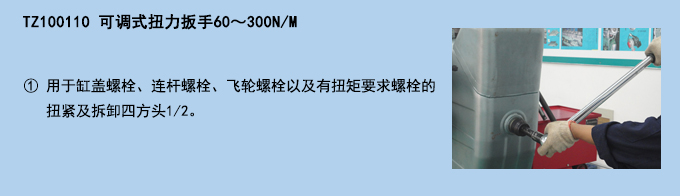 TZ100110 可调式扭力扳手60～300N/M

① 用于缸盖螺栓、连杆螺栓、飞轮螺栓以及有扭矩要求螺栓的扭紧及拆卸四方头1/2。